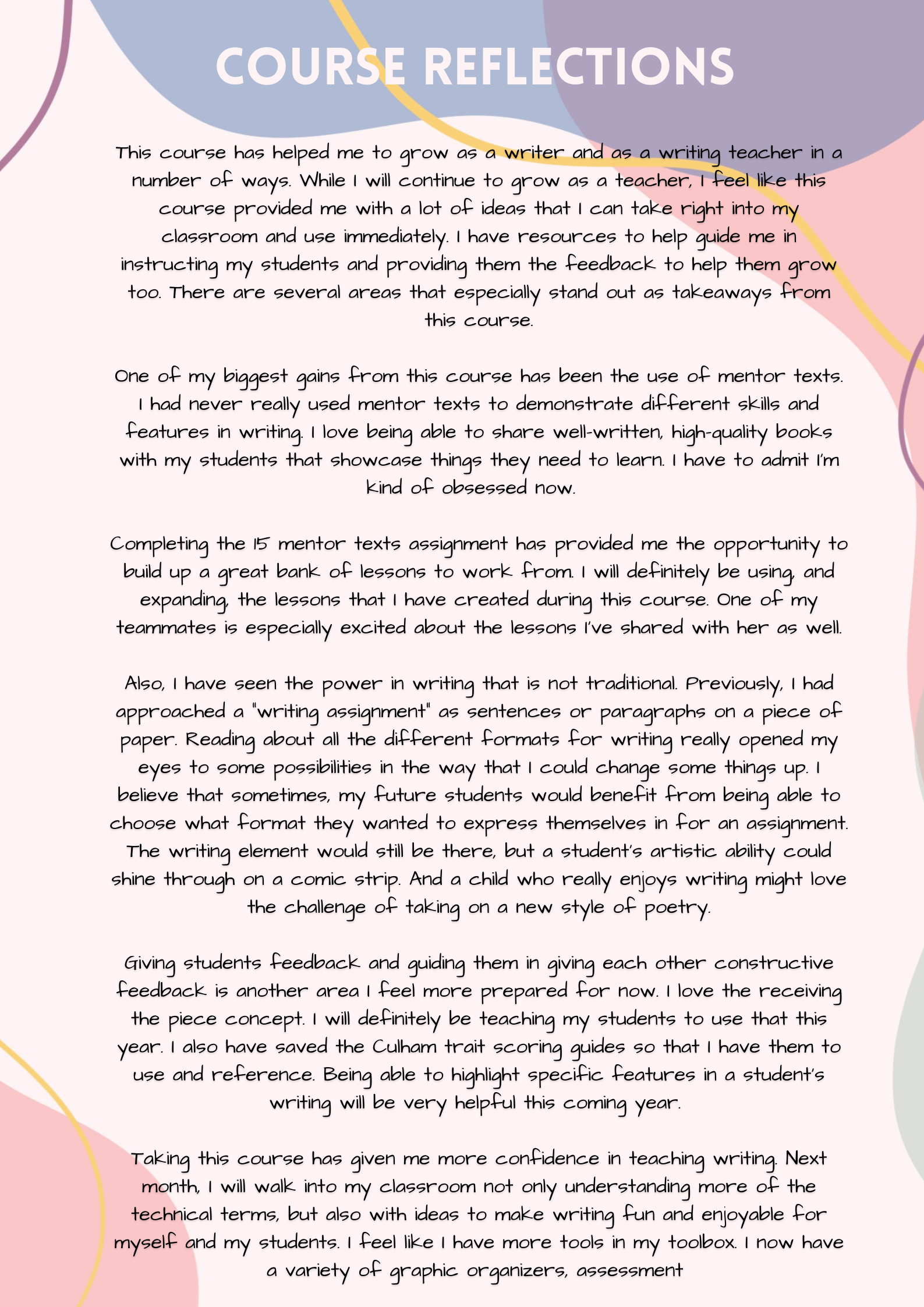 COURSE REFLECTIONS

This course has helped me to grow as a writer and as a writing teacher in a number of ways. While I will continue to grow as a teacher, I feel like this course provided me with a lot of ideas that I can take right into my classroom and use immediately. I have resources to help guide me in instructing my students and providing them the feedback to help them grow too. There are several areas that especially stand out as takeaways from this course.

One of my biggest gains from this course has been the use of mentor texts. I had never really used mentor texts to demonstrate different skills and features in writing. I love being able to share well-written, high-quality books with my students that showcase things they need to learn. I have to admit I'm kind of obsessed now.

Completing the 15 mentor texts assignment has provided me the opportunity to build up a great bank of lessons to work from. I will definitely be using, and expanding, the lessons that I have created during this course. One of my teammates is especially excited about the lessons I've shared with her as well.

Also, I have seen the power in writing that is not traditional. Previously, I had approached a "writing assignment" as sentences or paragraphs on a piece of paper. Reading about all the different formats for writing really opened my eyes to some possibilities in the way that I could change some things up. I believe that sometimes, my future students would benefit from being able to choose what format they wanted to express themselves in for an assignment. The writing element would still be there, but a student's artistic ability could shine through on a comic strip. And a child who really enjoys writing might love the challenge of taking on a new style of poetry.

Giving students feedback and guiding them in giving each other constructive feedback is another area I feel more prepared for now. I love the receiving the piece concept. I will definitely be teaching my students to use that this year. I also have saved the Culham trait scoring guides so that I have them to use and reference. Being able to highlight specific features in a student's writing will be very helpful this coming year.

Taking this course has given me more confidence in teaching writing. Next month, I will walk into my classroom not only understanding more of the technical terms, but also with ideas to make writing fun and enjoyable for myself and my students. I feel like I have more tools in my toolbox. I now have a variety of graphic organizers, assessment